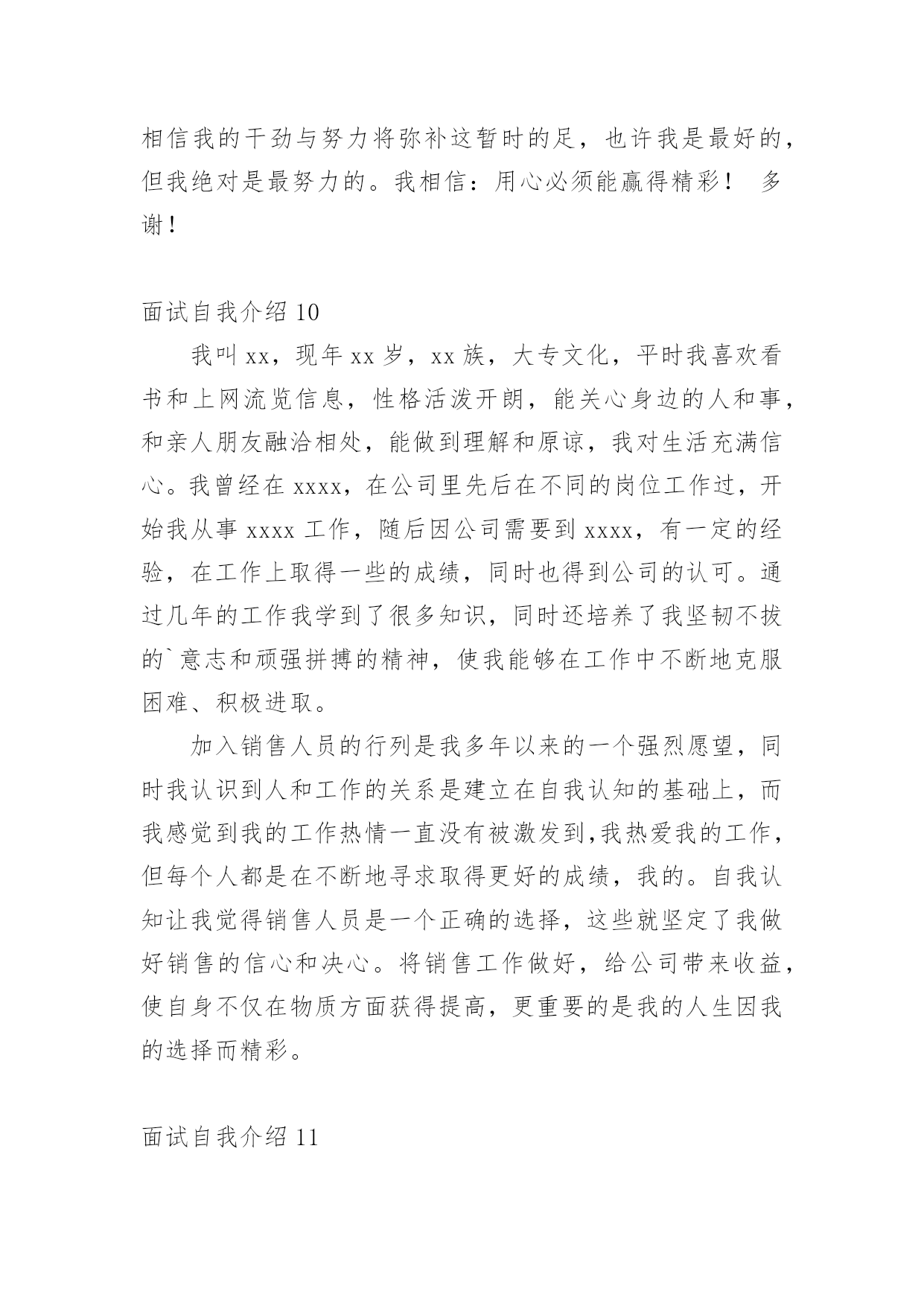 相信我的干劲与努力将弥补这暂时的足，也许我是最好的，但我绝对是最努力的。我相信：用心必须能赢得精彩！ 多谢!

面试自我介绍 10

我叫 xx，现年 xx 岁，xx 族，大专文化，平时我喜欢看书和上网流览信息，性格活泼开朗，能关心身边的人和事，和亲人朋友融洽相处，能做到理解和原谅，我对生活充满信心。我曾经在 xxxx，在公司里先后在不同的岗位工作过，开始我从事 xxxx 工作，随后因公司需要到 xxxx，有一定的经验，在工作上取得一些的成绩，同时也得到公司的认可。通过几年的工作我学到了很多知识，同时还培养了我坚韧不拔的`意志和顽强拼搏的精神，使我能够在工作中不断地克服困难、积极进取。

加入销售人员的行列是我多年以来的一个强烈愿望，同时我认识到人和工作的关系是建立在自我认知的基础上，而我感觉到我的工作热情一直没有被激发到,我热爱我的工作，但每个人都是在不断地寻求取得更好的成绩，我的。自我认知让我觉得销售人员是一个正确的选择，这些就坚定了我做好销售的信心和决心。将销售工作做好，给公司带来收益，使自身不仅在物质方面获得提高，更重要的是我的人生因我的选择而精彩。

面试自我介绍 11